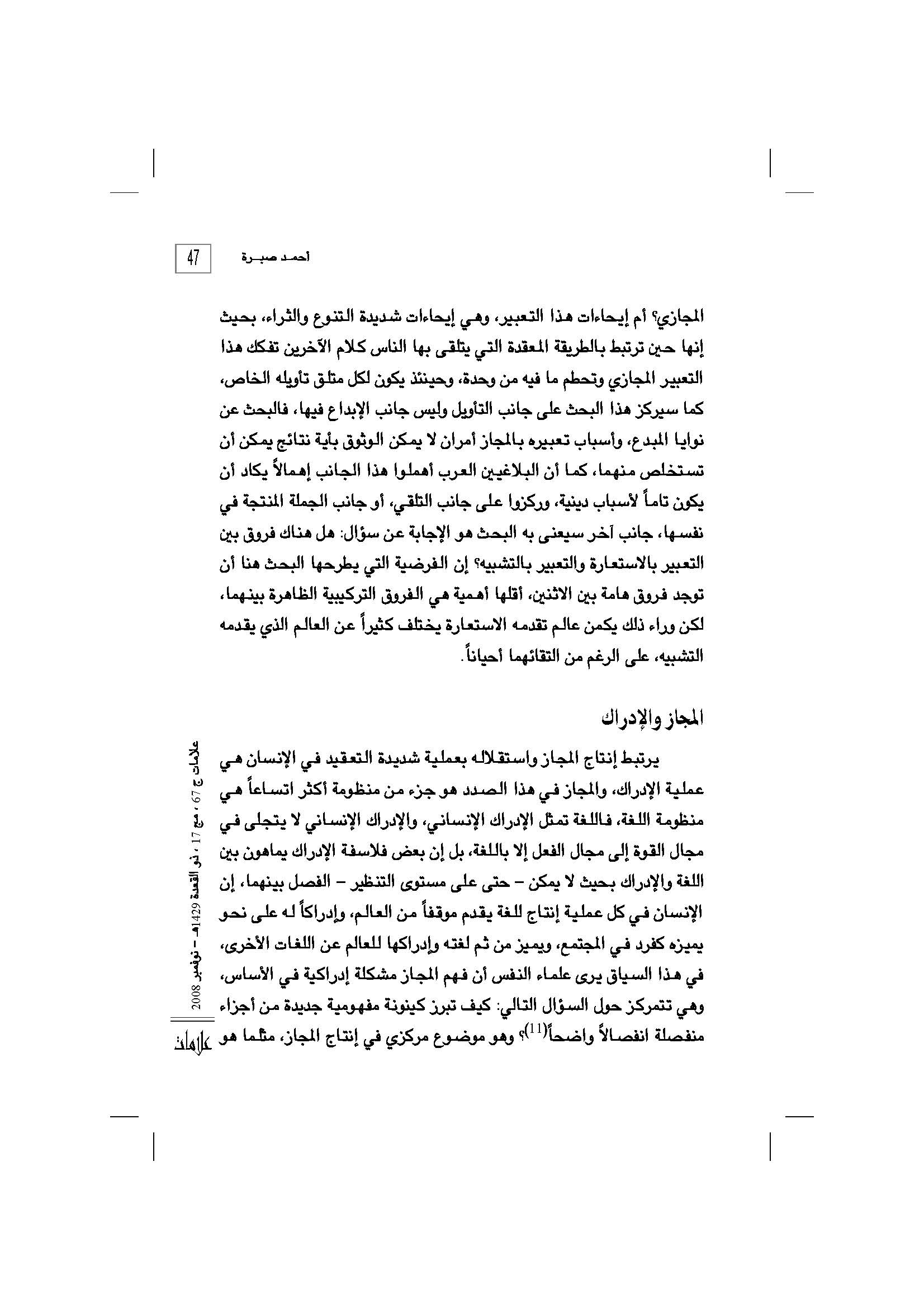 47 أحمد صبرة

المجازي؟ أم إيحاءات هذا التعبير، وهي إيحاءات شديدة التنوع والثراء، بحيث إنها حين ترتبط بالطريقة المعقدة التي يتلقى بها الناس كلام الآخرين تفكك هذا التعبير المجازي وتحطم ما فيه من وحدة، وحينئذ يكون لكل متلق تأويله الخاص، كما سيركز هذا البحث على جانب التأويل وليس جانب الإبداع فيها، فالبحث عن نوايا المبدع، وأسباب تعبيره بالمجاز أمران لا يمكن الوثوق بأية نتائج يمكن أن تستخلص منهما، كما أن البلاغيين العرب أهملوا هذا الجانب إهمالاً يكاد أن يكون تاماً لأسباب دينية، وركزوا على جانب التلقي، أو جانب الجملة المنتجة في نفسها، جانب آخر سيعنى به البحث هو الإجابة عن سؤال: هل هناك فروق بين التعبير بالاستعارة والتعبير بالتشبيه؟ إن الفرضية التي يطرحها البحث هنا أن توجد فروق هامة بين الاثنين، أقلها أهمية هي الفروق التركيبية الظاهرة بينهما، لكن وراء ذلك يكمن عالم تقدمه الاستعارة يختلف كثيراً عن العالم الذي يقدمه التشبيه، على الرغم من التقائهما أحياناً.

المجاز والإدراك

يرتبط إنتاج المجاز واستقلاله بعملية شديدة التعقيد في الإنسان هي عملية الإدراك، والمجاز في هذا الصدد هو جزء من منظومة أكثر اتساعاً هي منظومة اللغة، فاللغة تمثل الإدراك الإنساني، والإدراك الإنساني لا يتجلى في مجال القوة إلى مجال الفعل إلا باللغة، بل إن بعض فلاسفة الإدراك يماهون بين اللغة والإدراك بحيث لا يمكن – حتى على مستوى التنظير – الفصل بينهما، إن الإنسان في كل عملية إنتاج للغة يقدم موقفاً من العالم، وإدراكاً له على نحو يميزه كفرد في المجتمع، ويميز من ثم لغته وإدراكها للعالم عن اللغات الأخرى، في هذا السياق يرى علماء النفس أن فهم المجاز مشكلة إدراكية في الأساس، وهي تتمركز حول السؤال التالي: كيف تبرز كينونة مفهومية جديدة من أجزاء منفصلة انفصالاً واضحاً$^{(11)}$؟ وهو موضوع مركزي في إنتاج المجاز، مثلما هو

علامات ج 67 ، مج 17 ، ذو القعدة 1429هـ – نوفمبر 2008
علامات